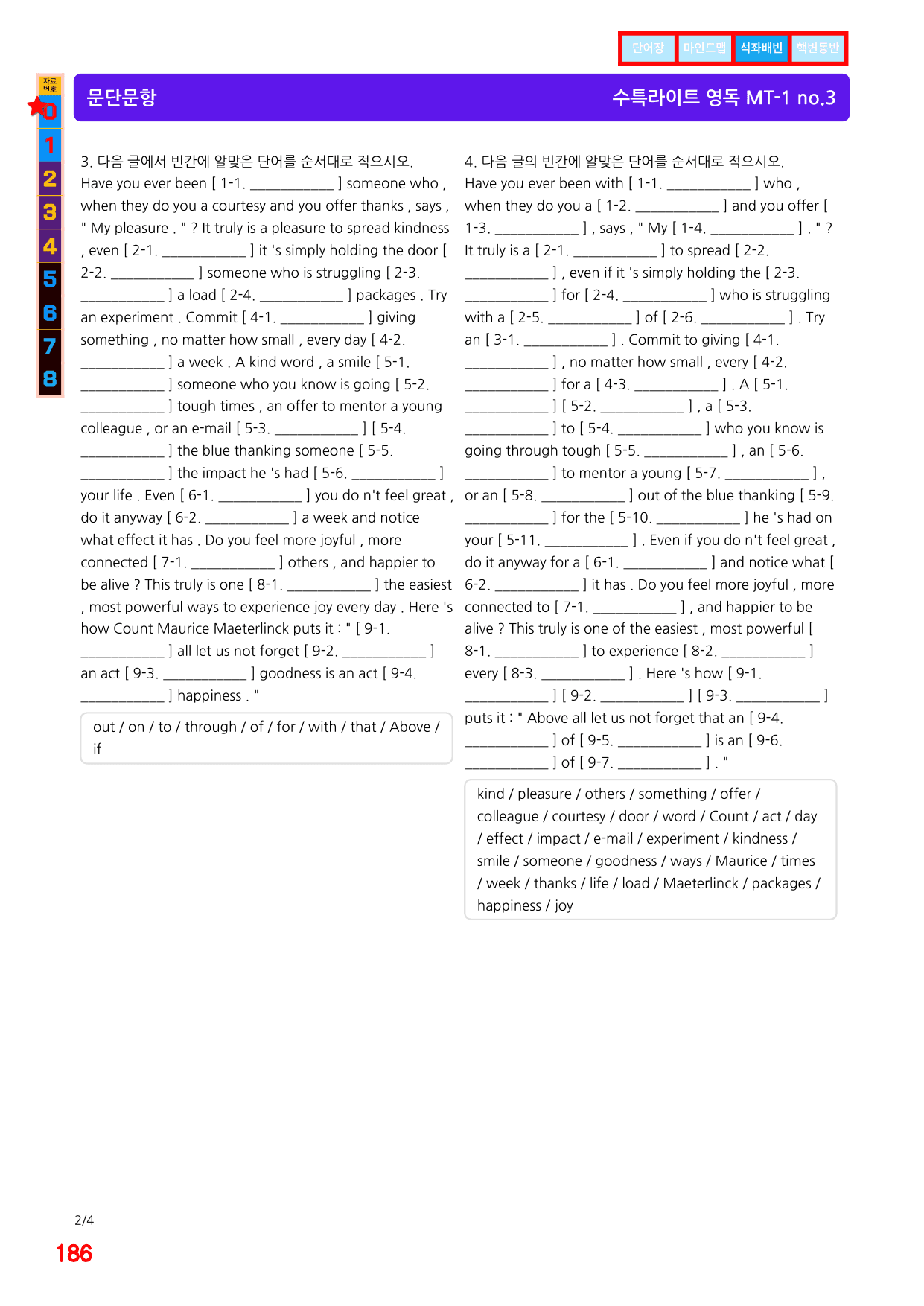 단어장 마인드맵 석좌배빈 핵변동반

자료번호
0
1
2
3
4
5
6
7
8

문단문항

수특라이트 영독 MT-1 no.3

3. 다음 글에서 빈칸에 알맞은 단어를 순서대로 적으시오.

Have you ever been [ 1-1. ____ ] someone who , when they do you a courtesy and you offer thanks , says , " My pleasure . " ? It truly is a pleasure to spread kindness , even [ 2-1. ____ ] it 's simply holding the door [ 2-2. ____ ] someone who is struggling [ 2-3. ____ ] a load [ 2-4. ____ ] packages . Try an experiment . Commit [ 4-1. ____ ] giving something , no matter how small , every day [ 4-2. ____ ] a week . A kind word , a smile [ 5-1. ____ ] someone who you know is going [ 5-2. ____ ] tough times , an offer to mentor a young colleague , or an e-mail [ 5-3. ____ ] [ 5-4. ____ ] the blue thanking someone [ 5-5. ____ ] the impact he 's had [ 5-6. ____ ] your life . Even [ 6-1. ____ ] you do n't feel great , do it anyway [ 6-2. ____ ] a week and notice what effect it has . Do you feel more joyful , more connected [ 7-1. ____ ] others , and happier to be alive ? This truly is one [ 8-1. ____ ] the easiest , most powerful ways to experience joy every day . Here 's how Count Maurice Maeterlinck puts it : " [ 9-1. ____ ] all let us not forget [ 9-2. ____ ] an act [ 9-3. ____ ] goodness is an act [ 9-4. ____ ] happiness . "

out / on / to / through / of / for / with / that / Above / if

4. 다음 글의 빈칸에 알맞은 단어를 순서대로 적으시오.

Have you ever been with [ 1-1. ____ ] who , when they do you a [ 1-2. ____ ] and you offer [ 1-3. ____ ] , says , " My [ 1-4. ____ ] . " ? It truly is a [ 2-1. ____ ] to spread [ 2-2. ____ ] , even if it 's simply holding the [ 2-3. ____ ] for [ 2-4. ____ ] who is struggling with a [ 2-5. ____ ] of [ 2-6. ____ ] . Try an [ 3-1. ____ ] . Commit to giving [ 4-1. ____ ] , no matter how small , every [ 4-2. ____ ] for a [ 4-3. ____ ] . A [ 5-1. ____ ] [ 5-2. ____ ] , a [ 5-3. ____ ] to [ 5-4. ____ ] who you know is going through tough [ 5-5. ____ ] , an [ 5-6. ____ ] to mentor a young [ 5-7. ____ ] , or an [ 5-8. ____ ] out of the blue thanking [ 5-9. ____ ] for the [ 5-10. ____ ] he 's had on your [ 5-11. ____ ] . Even if you do n't feel great , do it anyway for a [ 6-1. ____ ] and notice what [ 6-2. ____ ] it has . Do you feel more joyful , more connected to [ 7-1. ____ ] , and happier to be alive ? This truly is one of the easiest , most powerful [ 8-1. ____ ] to experience [ 8-2. ____ ] every [ 8-3. ____ ] . Here 's how [ 9-1. ____ ] [ 9-2. ____ ] [ 9-3. ____ ] puts it : " Above all let us not forget that an [ 9-4. ____ ] of [ 9-5. ____ ] is an [ 9-6. ____ ] of [ 9-7. ____ ] . "

kind / pleasure / others / something / offer / colleague / courtesy / door / word / Count / act / day / effect / impact / e-mail / experiment / kindness / smile / someone / goodness / ways / Maurice / times / week / thanks / life / load / Maeterlinck / packages / happiness / joy

2/4
186